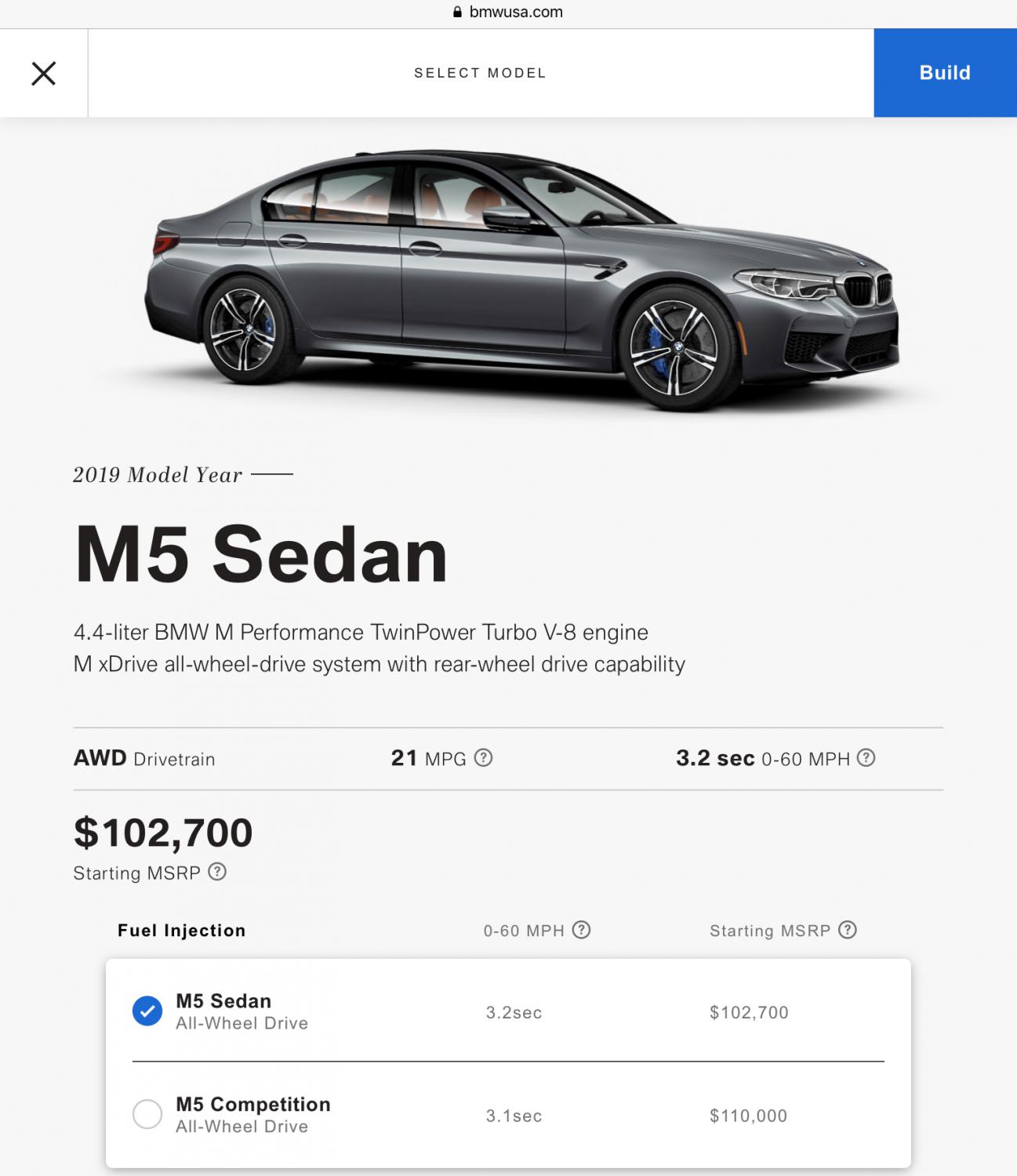 bmwusa.com

SELECT MODEL

Build

2019 Model Year

M5 Sedan

4.4-liter BMW M Performance TwinPower Turbo V-8 engine
M xDrive all-wheel-drive system with rear-wheel drive capability

AWD Drivetrain 21 MPG 3.2 sec 0-60 MPH

$102,700
Starting MSRP

| Fuel Injection | 0-60 MPH | Starting MSRP |
|---|---|---|
| M5 Sedan All-Wheel Drive | 3.2sec | $102,700 |
| M5 Competition All-Wheel Drive | 3.1sec | $110,000 |